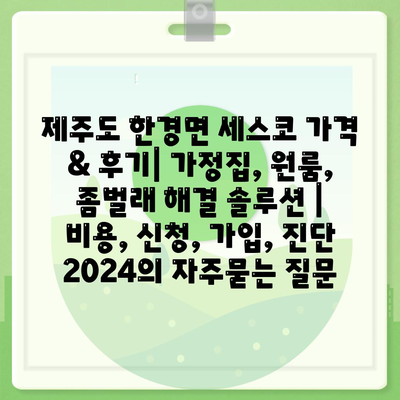 !

제주도 한경면 세스코 가격 & 후기| 가정집, 원룸, 좀벌래 해결 솔루션 | 비용, 신청, 가입, 진단 2024의 자주묻는 질문